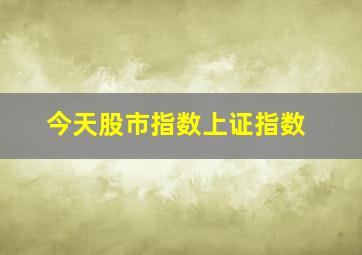 今天股市指数上证指数